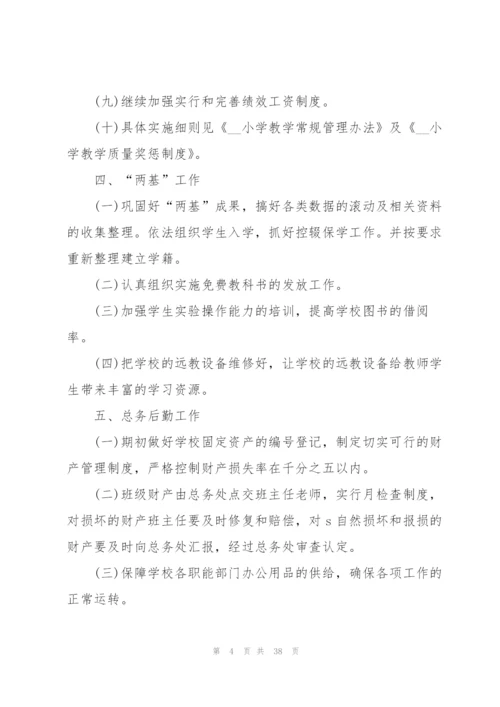 (九)继续加强实行和完善绩效工资制度。

(十)具体实施细则见《__小学教学常规管理办法》及《__小学教学质量奖惩制度》。

四、“两基”工作

(一)巩固好“两基”成果，搞好各类数据的滚动及相关资料的收集整理。依法组织学生入学，抓好控辍保学工作。并按要求重新整理建立学籍。

(二)认真组织实施免费教科书的发放工作。

(三)加强学生实验操作能力的培训，提高学校图书的借阅率。

(四)把学校的远教设备维修好，让学校的远教设备给教师学生带来丰富的学习资源。

五、总务后勤工作

(一)期初做好学校固定资产的编号登记，制定切实可行的财产管理制度，严格控制财产损失率在千分之五以内。

(二)班级财产由总务处点交班主任老师，实行月检查制度，对损坏的财产班主任要及时修复和赔偿，对s自然损坏和报损的财产要及时向总务处汇报，经过总务处审查认定。

(三)保障学校各职能部门办公用品的供给，确保各项工作的正常运转。

第 4 页 共 38 页